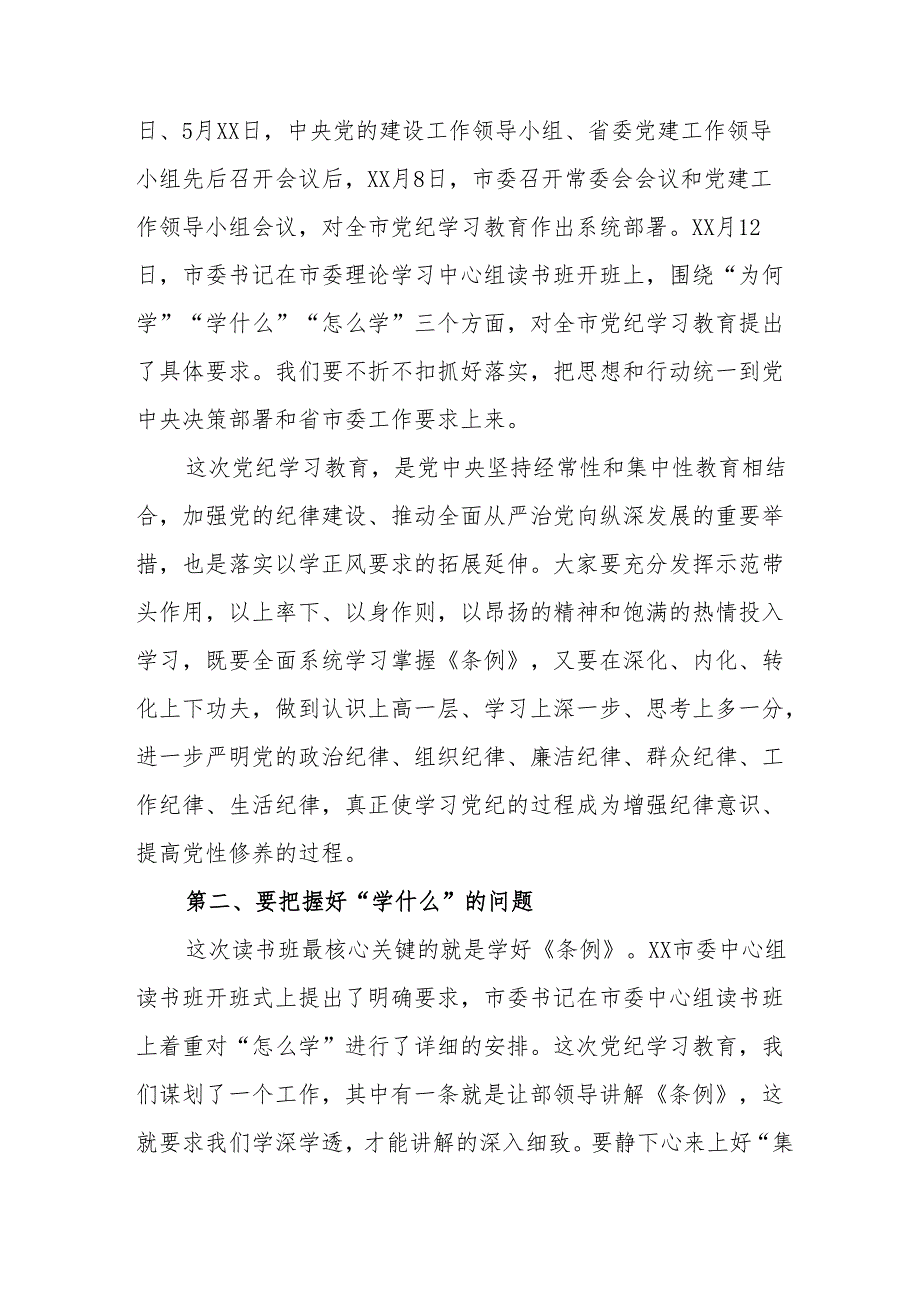 日、5月XX日，中央党的建设工作领导小组、省委党建工作领导小组先后召开会议后，XX月8日，市委召开常委会会议和党建工作领导小组会议，对全市党纪学习教育作出系统部署。XX月12日，市委书记在市委理论学习中心组读书班开班上，围绕“为何学”“学什么”“怎么学”三个方面，对全市党纪学习教育提出了具体要求。我们要不折不扣抓好落实，把思想和行动统一到党中央决策部署和省市委工作要求上来。

这次党纪学习教育，是党中央坚持经常性和集中性教育相结合，加强党的纪律建设、推动全面从严治党向纵深发展的重要举措，也是落实以学正风要求的拓展延伸。大家要充分发挥示范带头作用，以上率下、以身作则，以昂扬的精神和饱满的热情投入学习，既要全面系统学习掌握《条例》，又要在深化、内化、转化上下功夫，做到认识上高一层、学习上深一步、思考上多一分，进一步严明党的政治纪律、组织纪律、廉洁纪律、群众纪律、工作纪律、生活纪律，真正使学习党纪的过程成为增强纪律意识、提高党性修养的过程。

第二、要把握好“学什么”的问题

这次读书班最核心关键的就是学好《条例》。XX市委中心组读书班开班式上提出了明确要求，市委书记在市委中心组读书班上着重对“怎么学”进行了详细的安排。这次党纪学习教育，我们谋划了一个工作，其中有一条就是让部领导讲解《条例》，这就要求我们学深学透，才能讲解的深入细致。要静下心来上好“集